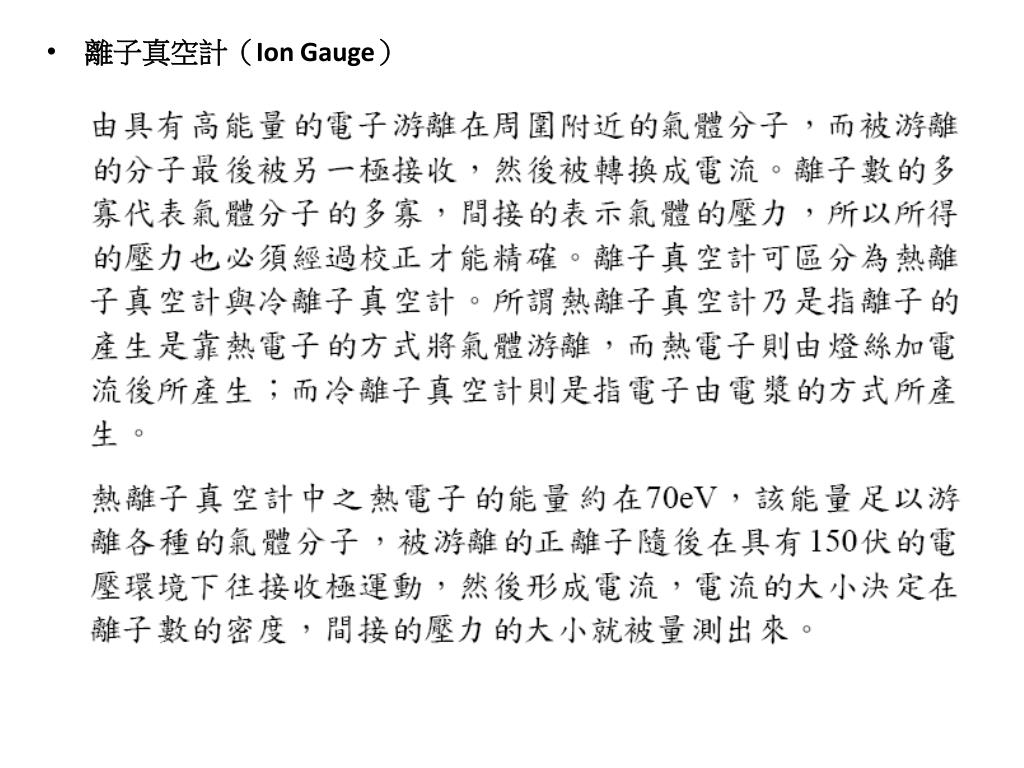 • 離子真空計（Ion Gauge）

由具有高能量的電子游離在周圍附近的氣體分子，而被游離的分子最後被另一極接收，然後被轉換成電流。離子數的多寡代表氣體分子的多寡，間接的表示氣體的壓力，所以所得的壓力也必須經過校正才能精確。離子真空計可區分為熱離子真空計與冷離子真空計。所謂熱離子真空計乃是指離子的產生是靠熱電子的方式將氣體游離，而熱電子則由燈絲加電流後所產生；而冷離子真空計則是指電子由電漿的方式所產生。

熱離子真空計中之熱電子的能量約在70eV，該能量足以游離各種的氣體分子，被游離的正離子隨後在具有150伏的電壓環境下往接收極運動，然後形成電流，電流的大小決定在離子數的密度，間接的壓力的大小就被量測出來。